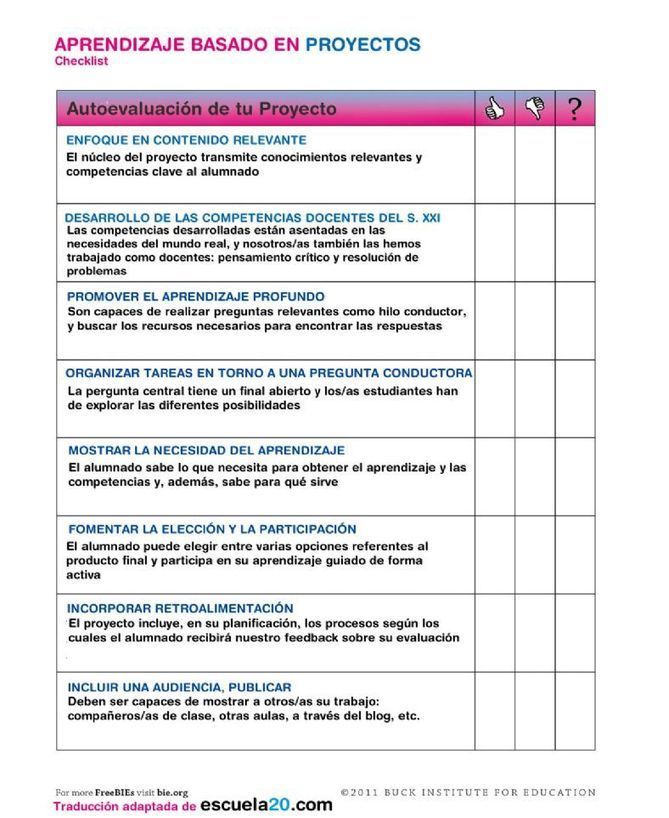 APRENDIZAJE BASADO EN PROYECTOS
Checklist

| Autoevaluación de tu Proyecto | | | ? |
|---|---|---|---|
| ENFOQUE EN CONTENIDO RELEVANTE El núcleo del proyecto transmite conocimientos relevantes y competencias clave al alumnado | | | |
| DESARROLLO DE LAS COMPETENCIAS DOCENTES DEL S. XXI Las competencias desarrolladas están asentadas en las necesidades del mundo real, y nosotros/as también las hemos trabajado como docentes: pensamiento crítico y resolución de problemas | | | |
| PROMOVER EL APRENDIZAJE PROFUNDO Son capaces de realizar preguntas relevantes como hilo conductor, y buscar los recursos necesarios para encontrar las respuestas | | | |
| ORGANIZAR TAREAS EN TORNO A UNA PREGUNTA CONDUCTORA La pergunta central tiene un final abierto y los/as estudiantes han de explorar las diferentes posibilidades | | | |
| MOSTRAR LA NECESIDAD DEL APRENDIZAJE El alumnado sabe lo que necesita para obtener el aprendizaje y las competencias y, además, sabe para qué sirve | | | |
| FOMENTAR LA ELECCIÓN Y LA PARTICIPACIÓN El alumnado puede elegir entre varias opciones referentes al producto final y participa en su aprendizaje guiado de forma activa | | | |
| INCORPORAR RETROALIMENTACIÓN El proyecto incluye, en su planificación, los procesos según los cuales el alumnado recibirá nuestro feedback sobre su evaluación | | | |
| INCLUIR UNA AUDIENCIA, PUBLICAR Deben ser capaces de mostrar a otros/as su trabajo: compañeros/as de clase, otras aulas, a través del blog, etc. | | | |

For more FreeBIEs visit bie.org
©2011 BUCK INSTITUTE FOR EDUCATION
Traducción adaptada de escuela20.com